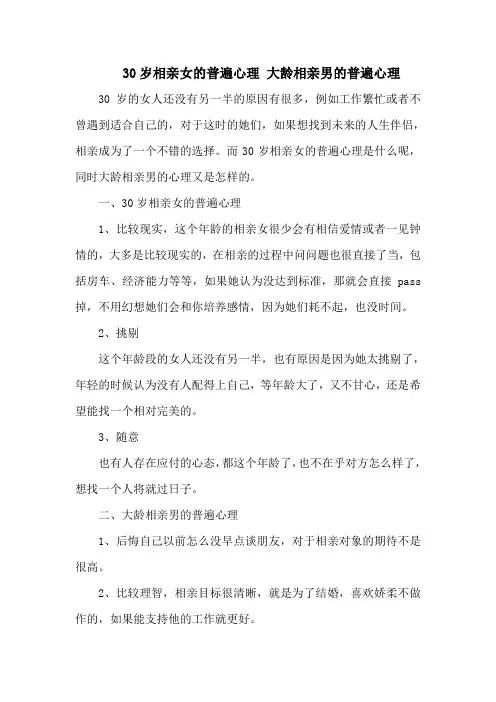 30 岁相亲女的普遍心理 大龄相亲男的普遍心理

30 岁的女人还没有另一半的原因有很多，例如工作繁忙或者不曾遇到适合自己的，对于这时的她们，如果想找到未来的人生伴侣，相亲成为了一个不错的选择。而 30 岁相亲女的普遍心理是什么呢，同时大龄相亲男的心理又是怎样的。

一、30 岁相亲女的普遍心理

1、比较现实，这个年龄的相亲女很少会有相信爱情或者一见钟情的，大多是比较现实的，在相亲的过程中问问题也很直接了当，包括房车、经济能力等等，如果她认为没达到标准，那就会直接 pass 掉，不用幻想她们会和你培养感情，因为她们耗不起，也没时间。

2、挑剔

这个年龄段的女人还没有另一半，也有原因是因为她太挑剔了，年轻的时候认为没有人配得上自己，等年龄大了，又不甘心，还是希望能找一个相对完美的。

3、随意

也有人存在应付的心态，都这个年龄了，也不在乎对方怎么样了，想找一个人将就过日子。

二、大龄相亲男的普遍心理

1、后悔自己以前怎么没早点谈朋友，对于相亲对象的期待不是很高。

2、比较理智，相亲目标很清晰，就是为了结婚，喜欢娇柔不做作的，如果能支持他的工作就更好。